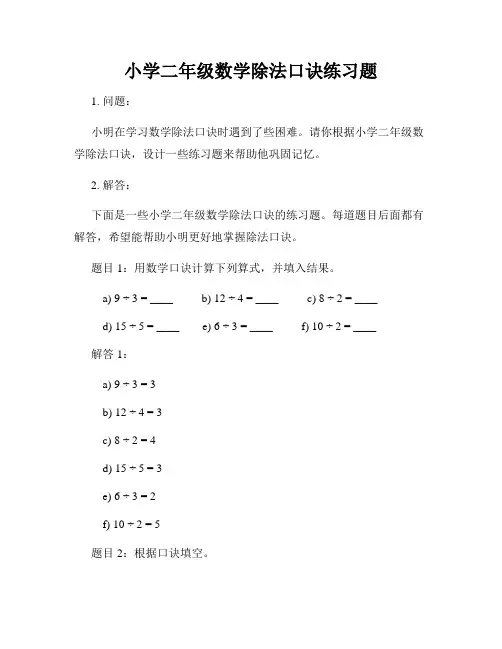 小学二年级数学除法口诀练习题

1. 问题：

小明在学习数学除法口诀时遇到了些困难。请你根据小学二年级数学除法口诀，设计一些练习题来帮助他巩固记忆。

2. 解答：

下面是一些小学二年级数学除法口诀的练习题。每道题目后面都有解答，希望能帮助小明更好地掌握除法口诀。

题目 1：用数学口诀计算下列算式，并填入结果。

a) $9 \div 3 =$ ____ b) $12 \div 4 =$ ____ c) $8 \div 2 =$ ____

d) $15 \div 5 =$ ____ e) $6 \div 3 =$ ____ f) $10 \div 2 =$ ____

解答 1：

a) $9 \div 3 = 3$

b) $12 \div 4 = 3$

c) $8 \div 2 = 4$

d) $15 \div 5 = 3$

e) $6 \div 3 = 2$

f) $10 \div 2 = 5$

题目 2：根据口诀填空。